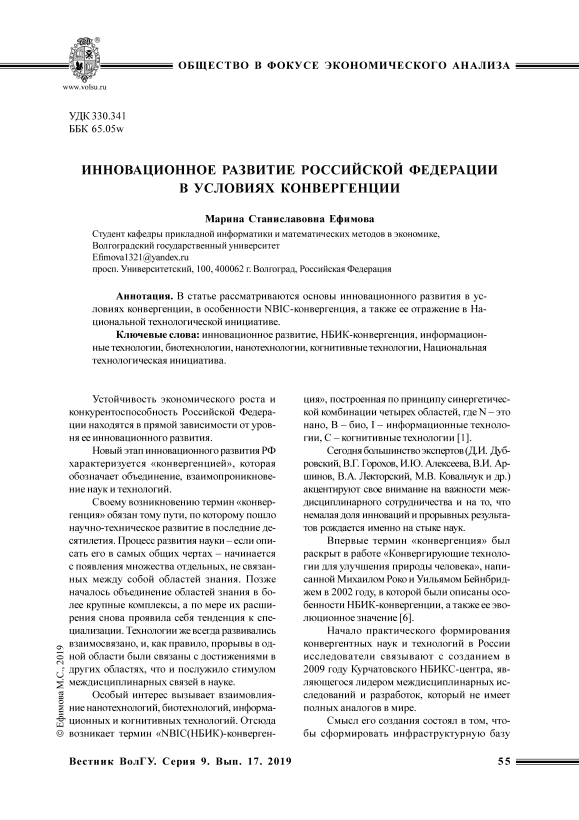 www.volsu.ru

ОБЩЕСТВО В ФОКУСЕ ЭКОНОМИЧЕСКОГО АНАЛИЗА

УДК 330.341
ББК 65.05w

ИННОВАЦИОННОЕ РАЗВИТИЕ РОССИЙСКОЙ ФЕДЕРАЦИИ В УСЛОВИЯХ КОНВЕРГЕНЦИИ

Марина Станиславовна Ефимова

Студент кафедры прикладной информатики и математических методов в экономике,
Волгоградский государственный университет
Efimova1321@yandex.ru
просп. Университетский, 100, 400062 г. Волгоград, Российская Федерация

Аннотация. В статье рассматриваются основы инновационного развития в условиях конвергенции, в особенности NBIC-конвергенция, а также ее отражение в Национальной технологической инициативе.

Ключевые слова: инновационное развитие, НБИК-конвергенция, информационные технологии, биотехнологии, нанотехнологии, когнитивные технологии, Национальная технологическая инициатива.

Устойчивость экономического роста и конкурентоспособность Российской Федерации находятся в прямой зависимости от уровня ее инновационного развития.

Новый этап инновационного развития РФ характеризуется «конвергенцией», которая обозначает объединение, взаимопроникновение наук и технологий.

Своему возникновению термин «конвергенция» обязан тому пути, по которому пошло научно-техническое развитие в последние десятилетия. Процесс развития науки – если описать его в самых общих чертах – начинается с появления множества отдельных, не связанных между собой областей знания. Позже началось объединение областей знания в более крупные комплексы, а по мере их расширения снова проявила себя тенденция к специализации. Технологии же всегда развивались взаимосвязано, и, как правило, прорывы в одной области были связаны с достижениями в других областях, что и послужило стимулом междисциплинарных связей в науке.

Особый интерес вызывает взаимовлияние нанотехнологий, биотехнологий, информационных и когнитивных технологий. Отсюда возникает термин «NBIC(НБИК)-конвергенция», построенная по принципу синергетической комбинации четырех областей, где N – это нано, B – био, I – информационные технологии, C – когнитивные технологии [1].

Сегодня большинство экспертов (Д.И. Дубровский, В.Г. Горохов, И.Ю. Алексеева, В.И. Аршинов, В.А. Лекторский, М.В. Ковальчук и др.) акцентируют свое внимание на важности междисциплинарного сотрудничества и на то, что немалая доля инноваций и прорывных результатов рождается именно на стыке наук.

Впервые термин «конвергенция» был раскрыт в работе «Конвергирующие технологии для улучшения природы человека», написанной Михаилом Роко и Уильямом Бейнбриджем в 2002 году, в которой были описаны особенности НБИК-конвергенции, а также ее эволюционное значение [6].

Начало практического формирования конвергентных наук и технологий в России исследователи связывают с созданием в 2009 году Курчатовского НБИКС-центра, являющегося лидером междисциплинарных исследований и разработок, который не имеет полных аналогов в мире.

Смысл его создания состоял в том, чтобы сформировать инфраструктурную базу

© Ефимова М.С., 2019

Вестник ВолГУ. Серия 9. Вып. 17. 2019   55